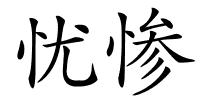 忧惨